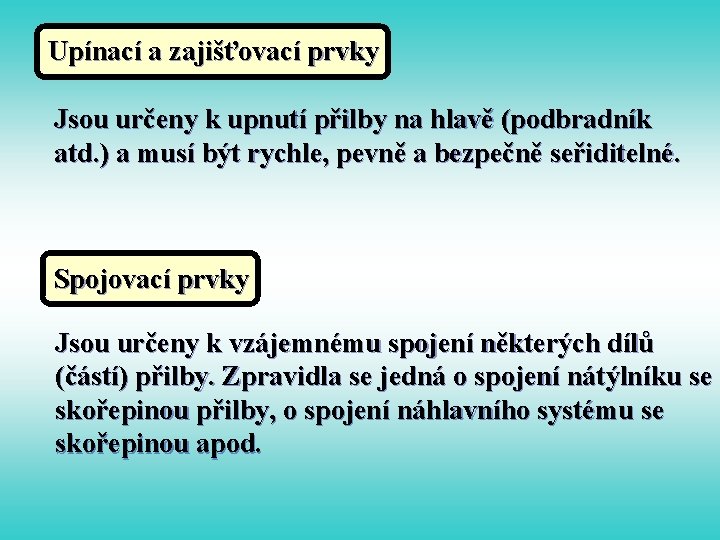 Upínací a zajišťovací prvky

Jsou určeny k upnutí přilby na hlavě (podbradník atd.) a musí být rychle, pevně a bezpečně seřiditelné.

Spojovací prvky

Jsou určeny k vzájemnému spojení některých dílů (částí) přilby. Zpravidla se jedná o spojení nátýlníku se skořepinou přilby, o spojení náhlavního systému se skořepinou apod.